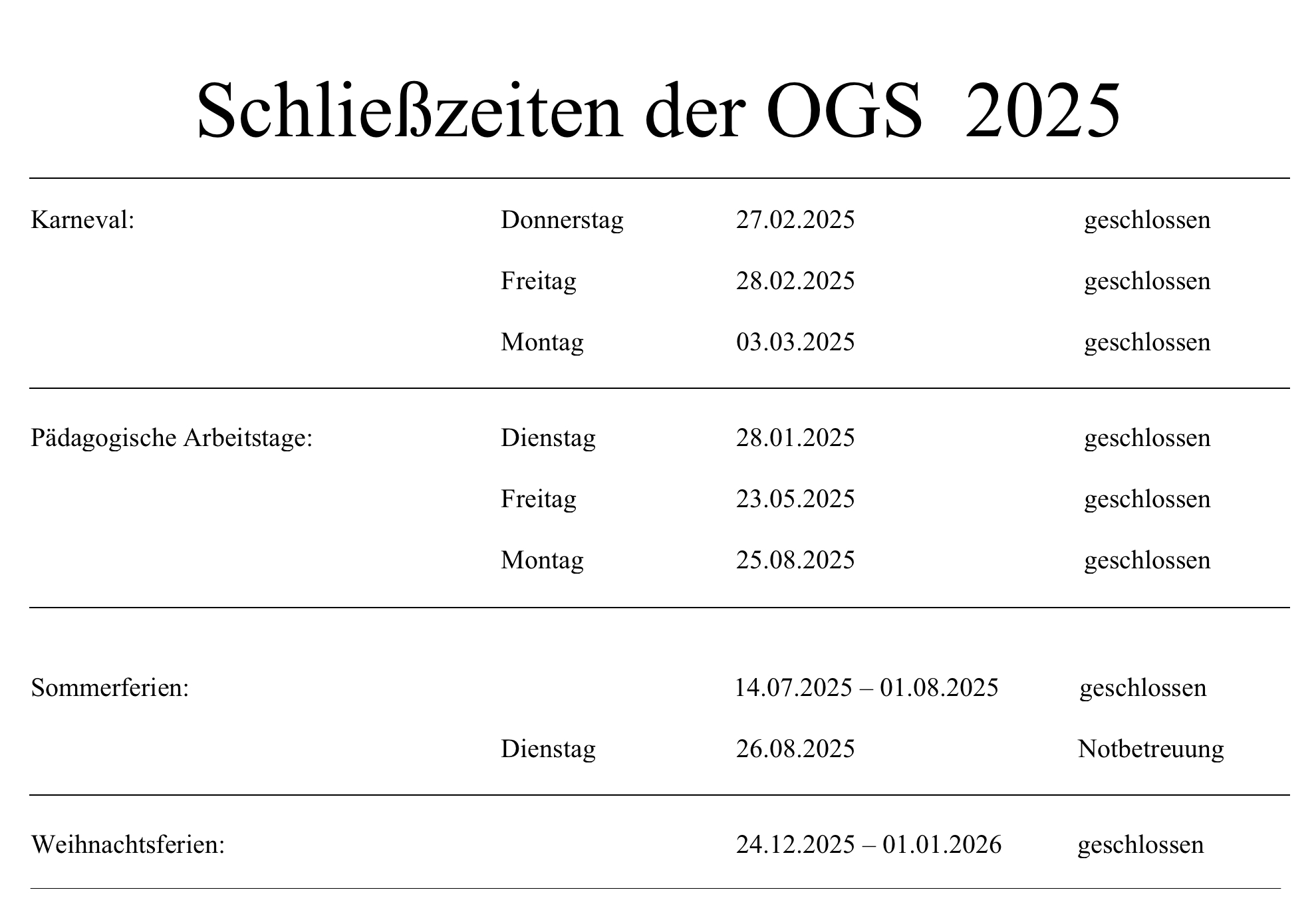 Schließzeiten der OGS 2025

| | | | |
|---|---|---|---|
| Karneval: | Donnerstag | 27.02.2025 | geschlossen |
| | Freitag | 28.02.2025 | geschlossen |
| | Montag | 03.03.2025 | geschlossen |
| Pädagogische Arbeitstage: | Dienstag | 28.01.2025 | geschlossen |
| | Freitag | 23.05.2025 | geschlossen |
| | Montag | 25.08.2025 | geschlossen |
| Sommerferien: | | 14.07.2025 – 01.08.2025 | geschlossen |
| | Dienstag | 26.08.2025 | Notbetreuung |
| Weihnachtsferien: | | 24.12.2025 – 01.01.2026 | geschlossen |